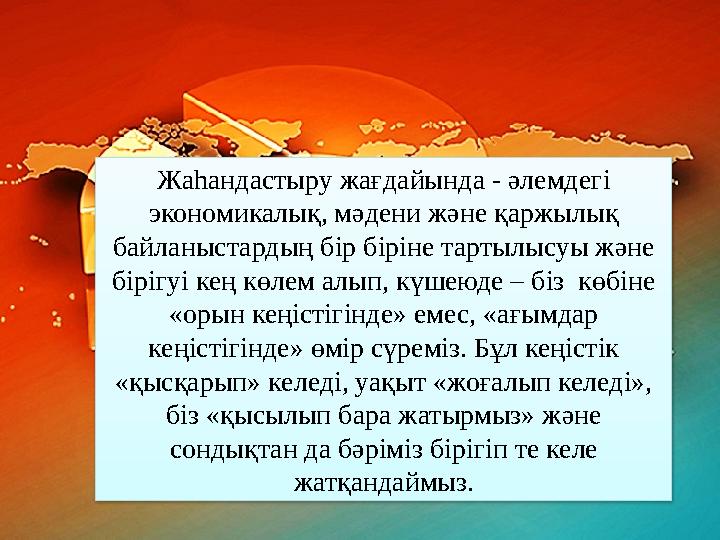 Жаһандастыру жағдайында - әлемдегі экономикалық, мәдени және қаржылық байланыстардың бір біріне тартылысуы және бірігуі кең көлем алып, күшеюде – біз көбіне «орын кеңістігінде» емес, «ағымдар кеңістігінде» өмір сүреміз. Бұл кеңістік «қысқарып» келеді, уақыт «жоғалып келеді», біз «қысылып бара жатырмыз» және сондықтан да бәріміз бірігіп те келе жатқандаймыз.